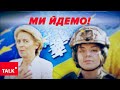 МИ ЙДЕМО!

TALK